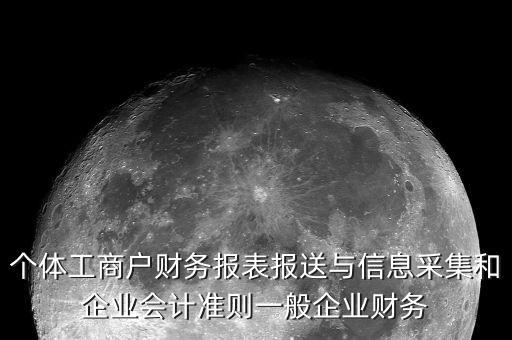 个体工商户财务报表报送与信息采集和企业会计准则一般企业财务